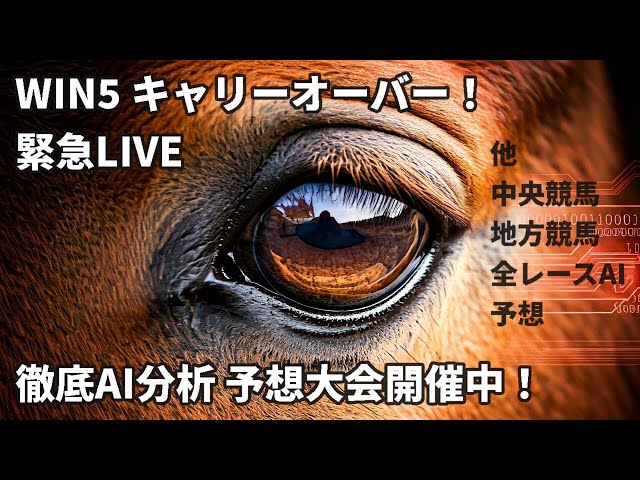 WIN5 キャリーオーバー！
緊急LIVE

他
中央競馬
地方競馬
全レースAI
予想

徹底AI分析 予想大会開催中！